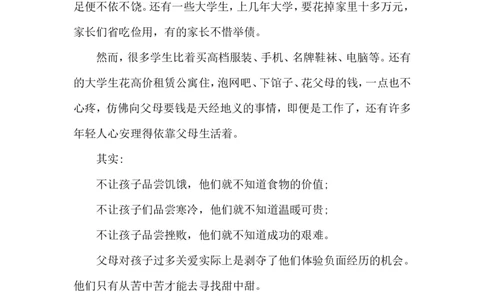 足便不依不饶。还有一些大学生，上几年大学，要花掉家里十多万元，家长们省吃俭用，有的家长不惜举债。

然而，很多学生比着买高档服装、手机、名牌鞋袜、电脑等。还有的大学生花高价租赁公寓住，泡网吧、下馆子、花父母的钱，一点也不心疼，仿佛向父母要钱是天经地义的事情，即便是工作了，还有许多年轻人心安理得依靠父母生活着。

其实：

不让孩子品尝饥饿，他们就不知道食物的价值；

不让孩子们品尝寒冷，他们就不知道温暖可贵；

不让孩子品尝挫败，他们就不知道成功的艰难。

父母对孩子过多关爱实际上是剥夺了他们体验负面经历的机会。他们只有从苦中苦才能去寻找甜中甜。